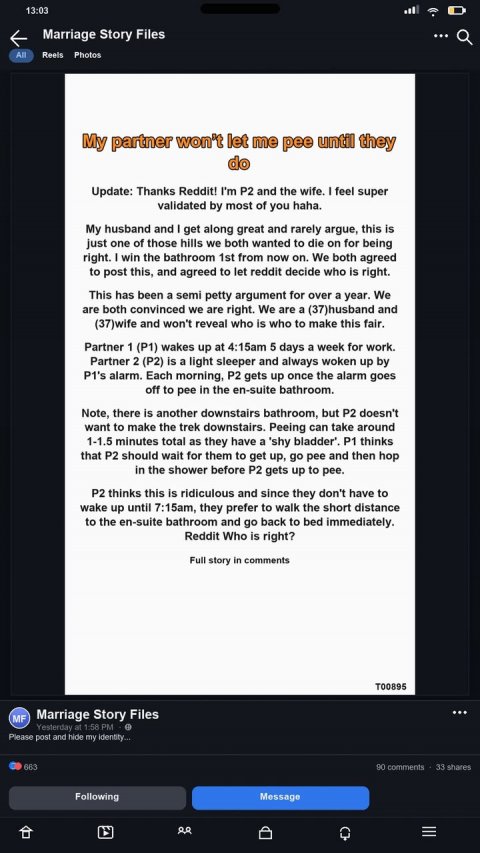 13:03

Marriage Story Files

All Reels Photos

My partner won't let me pee until they do

Update: Thanks Reddit! I'm P2 and the wife. I feel super validated by most of you haha.

My husband and I get along great and rarely argue, this is just one of those hills we both wanted to die on for being right. I win the bathroom 1st from now on. We both agreed to post this, and agreed to let reddit decide who is right.

This has been a semi petty argument for over a year. We are both convinced we are right. We are a (37)husband and (37)wife and won't reveal who is who to make this fair.

Partner 1 (P1) wakes up at 4:15am 5 days a week for work. Partner 2 (P2) is a light sleeper and always woken up by P1's alarm. Each morning, P2 gets up once the alarm goes off to pee in the en-suite bathroom.

Note, there is another downstairs bathroom, but P2 doesn't want to make the trek downstairs. Peeing can take around 1-1.5 minutes total as they have a 'shy bladder'. P1 thinks that P2 should wait for them to get up, go pee and then hop in the shower before P2 gets up to pee.

P2 thinks this is ridiculous and since they don't have to wake up until 7:15am, they prefer to walk the short distance to the en-suite bathroom and go back to bed immediately. Reddit Who is right?

Full story in comments

T00895

MF Marriage Story Files
Yesterday at 1:58 PM ·
Please post and hide my identity...

663

90 comments · 33 shares

Following

Message